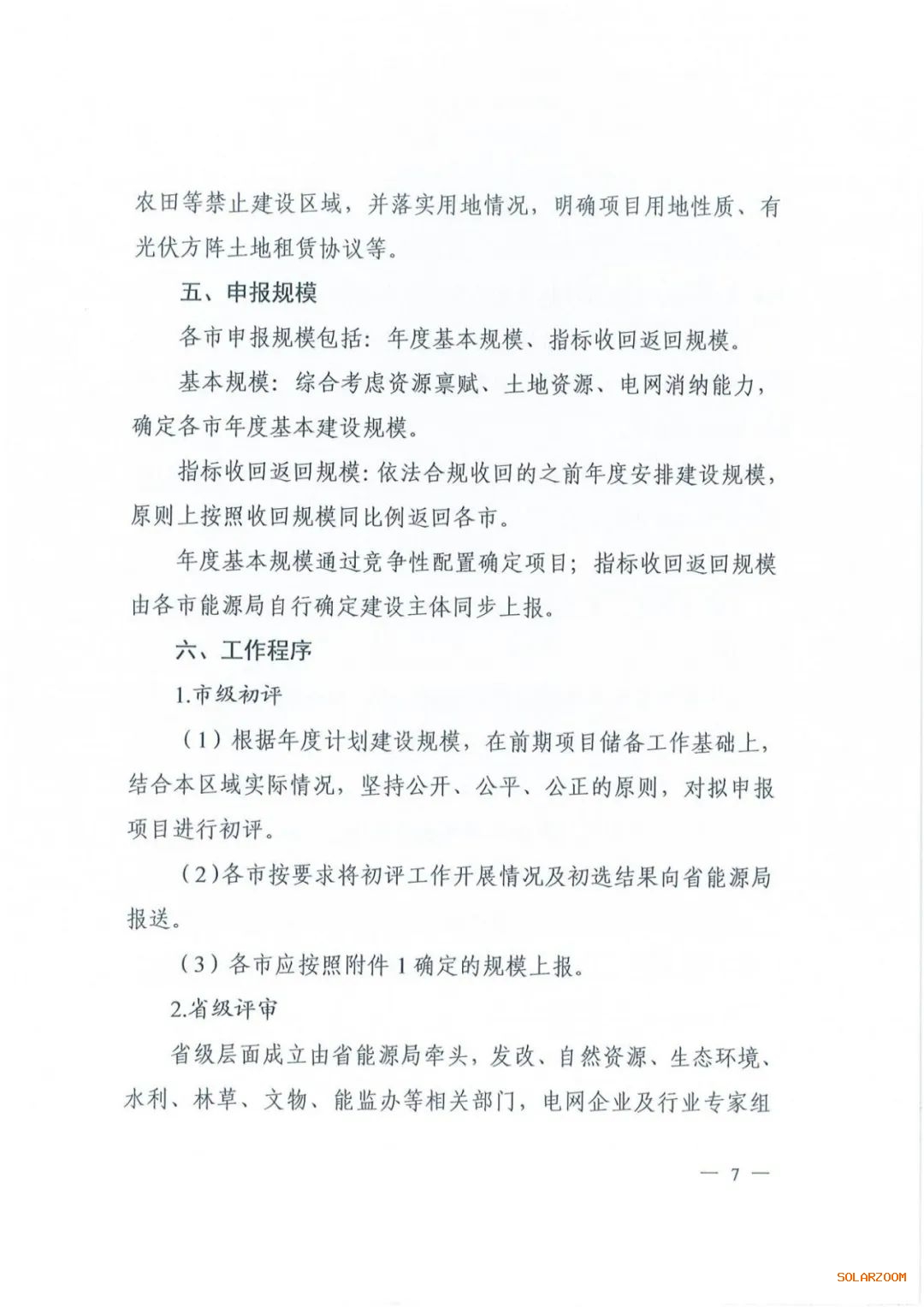 农田等禁止建设区域，并落实用地情况，明确项目用地性质、有光伏方阵土地租赁协议等。

五、申报规模

各市申报规模包括：年度基本规模、指标收回返回规模。

基本规模：综合考虑资源禀赋、土地资源、电网消纳能力，确定各市年度基本建设规模。

指标收回返回规模：依法合规收回的之前年度安排建设规模，原则上按照收回规模同比例返回各市。

年度基本规模通过竞争性配置确定项目；指标收回返回规模由各市能源局自行确定建设主体同步上报。

六、工作程序

1.市级初评

（1）根据年度计划建设规模，在前期项目储备工作基础上，结合本区域实际情况，坚持公开、公平、公正的原则，对拟申报项目进行初评。

（2）各市按要求将初评工作开展情况及初选结果向省能源局报送。

（3）各市应按照附件 1 确定的规模上报。

2.省级评审

省级层面成立由省能源局牵头，发改、自然资源、生态环境、水利、林草、文物、能监办等相关部门，电网企业及行业专家组

— 7 —

SOLARZOOM